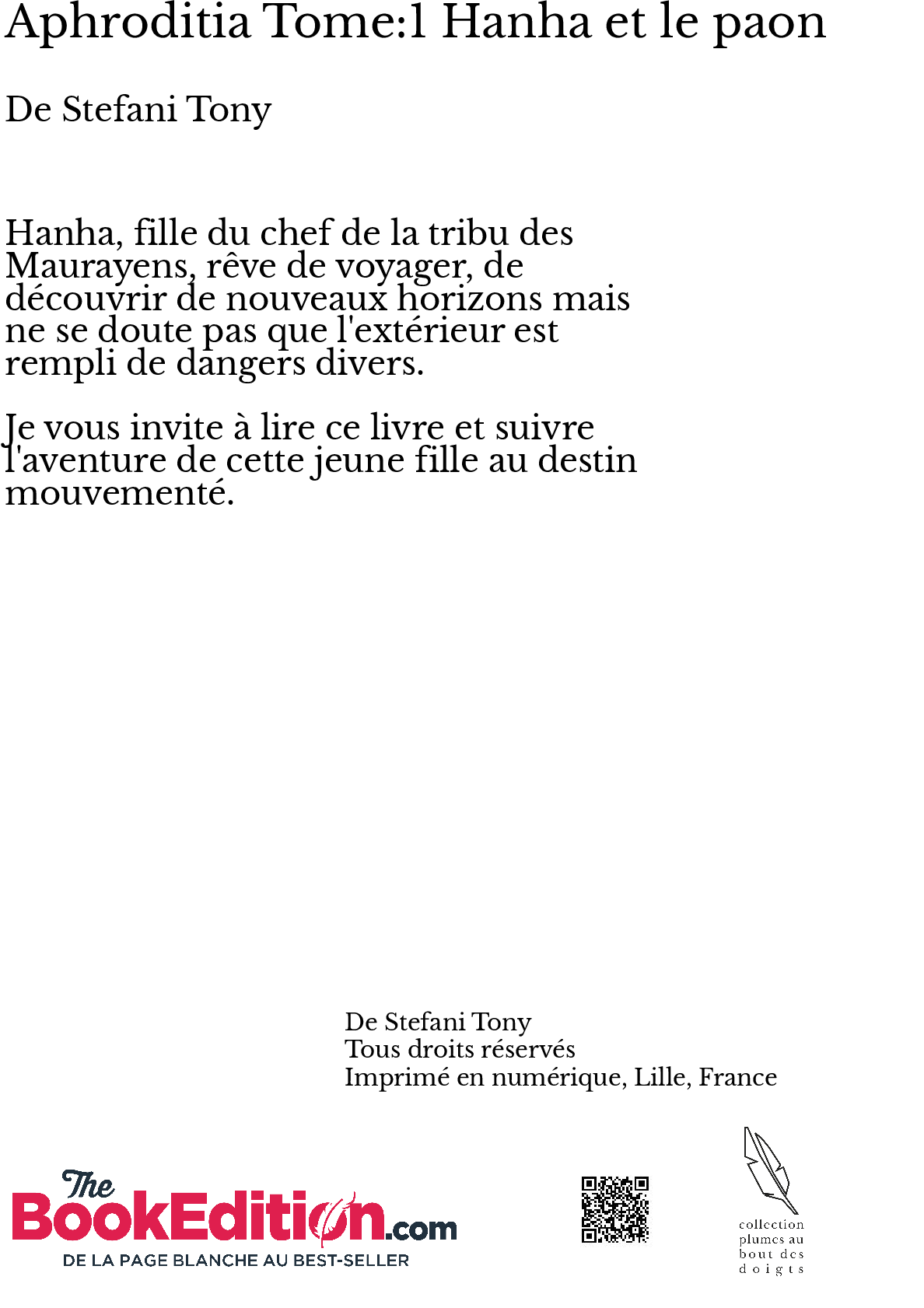 Aphroditia Tome:1 Hanha et le paon

De Stefani Tony

Hanha, fille du chef de la tribu des Maurayens, rêve de voyager, de découvrir de nouveaux horizons mais ne se doute pas que l'extérieur est rempli de dangers divers.

Je vous invite à lire ce livre et suivre l'aventure de cette jeune fille au destin mouvementé.

De Stefani Tony
Tous droits réservés
Imprimé en numérique, Lille, France

The BookEdition.com
DE LA PAGE BLANCHE AU BEST-SELLER

collection plumes au bout des doigts